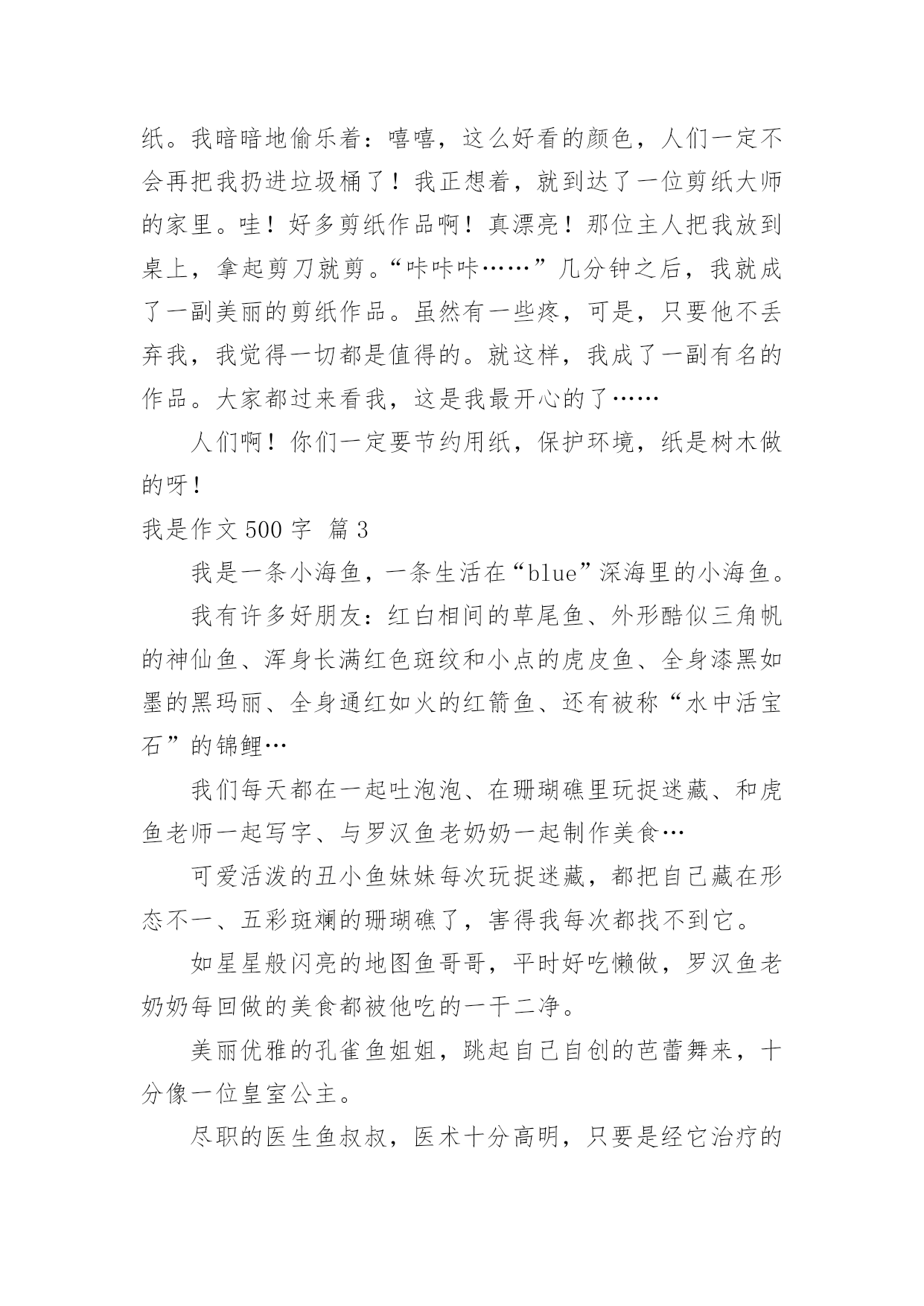 纸。我暗暗地偷乐着：嘻嘻，这么好看的颜色，人们一定不会再把我扔进垃圾桶了！我正想着，就到达了一位剪纸大师的家里。哇！好多剪纸作品啊！真漂亮！那位主人把我放到桌上，拿起剪刀就剪。“咔咔咔……”几分钟之后，我就成了一副美丽的剪纸作品。虽然有一些疼，可是，只要他不丢弃我，我觉得一切都是值得的。就这样，我成了一副有名的作品。大家都过来看我，这是我最开心的了……

人们啊！你们一定要节约用纸，保护环境，纸是树木做的呀！

我是作文 500 字 篇 3

我是一条小海鱼，一条生活在“blue”深海里的小海鱼。

我有许多好朋友：红白相间的草尾鱼、外形酷似三角帆的神仙鱼、浑身长满红色斑纹和小点的虎皮鱼、全身漆黑如墨的黑玛丽、全身通红如火的红箭鱼、还有被称“水中活宝石”的锦鲤…

我们每天都在一起吐泡泡、在珊瑚礁里玩捉迷藏、和虎鱼老师一起写字、与罗汉鱼老奶奶一起制作美食…

可爱活泼的丑小鱼妹妹每次玩捉迷藏，都把自己藏在形态不一、五彩斑斓的珊瑚礁了，害得我每次都找不到它。

如星星般闪亮的地图鱼哥哥，平时好吃懒做，罗汉鱼老奶奶每回做的美食都被他吃的一干二净。

美丽优雅的孔雀鱼姐姐，跳起自己自创的芭蕾舞来，十分像一位皇室公主。

尽职的医生鱼叔叔，医术十分高明，只要是经它治疗的